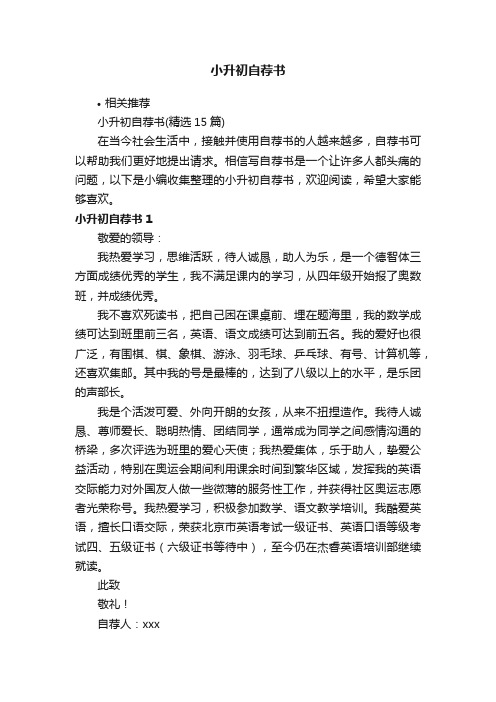 小升初自荐书

• 相关推荐

小升初自荐书(精选 15 篇)

在当今社会生活中，接触并使用自荐书的人越来越多，自荐书可以帮助我们更好地提出请求。相信写自荐书是一个让许多人都头痛的问题，以下是小编收集整理的小升初自荐书，欢迎阅读，希望大家能够喜欢。

小升初自荐书 1

敬爱的领导：

我热爱学习，思维活跃，待人诚恳，助人为乐，是一个德智体三方面成绩优秀的学生，我不满足课内的学习，从四年级开始报了奥数班，并成绩优秀。

我不喜欢死读书，把自己困在课桌前、埋在题海里，我的数学成绩可达到班里前三名，英语、语文成绩可达到前五名。我的爱好也很广泛，有围棋、棋、象棋、游泳、羽毛球、乒乓球、有号、计算机等，还喜欢集邮。其中我的号是最棒的，达到了八级以上的水平，是乐团的声部长。

我是个活泼可爱、外向开朗的女孩，从来不扭捏造作。我待人诚恳、尊师爱长、聪明热情、团结同学，通常成为同学之间感情沟通的桥梁，多次评选为班里的爱心天使；我热爱集体，乐于助人，挚爱公益活动，特别在奥运会期间利用课余时间到繁华区域，发挥我的英语交际能力对外国友人做一些微薄的服务性工作，并获得社区奥运志愿者光荣称号。我热爱学习，积极参加数学、语文教学培训。我酷爱英语，擅长口语交际，荣获北京市英语考试一级证书、英语口语等级考试四、五级证书（六级证书等待中），至今仍在杰睿英语培训部继续就读。

此致

敬礼！

自荐人：xxx